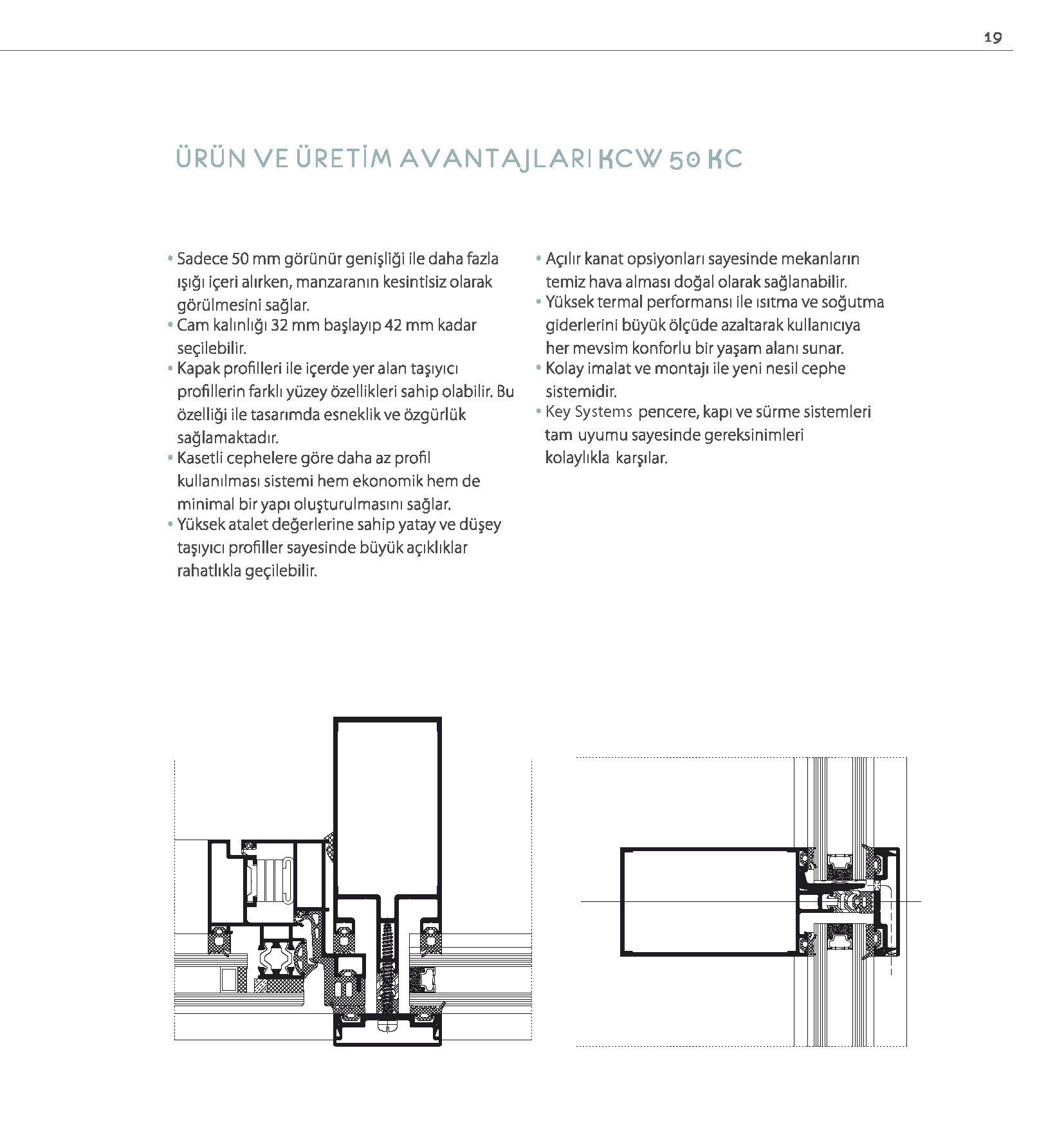 19

ÜRÜN VE ÜRETİM AVANTAJLARI KCW 50 KC

• Sadece 50 mm görünür genişliği ile daha fazla ışığı içeri alırken, manzaranın kesintisiz olarak görülmesini sağlar.
• Cam kalınlığı 32 mm başlayıp 42 mm kadar seçilebilir.
• Kapak profilleri ile içerde yer alan taşıyıcı profillerin farklı yüzey özellikleri sahip olabilir. Bu özelliği ile tasarımda esneklik ve özgürlük sağlamaktadır.
• Kasetli cephelere göre daha az profil kullanılması sistemi hem ekonomik hem de minimal bir yapı oluşturulmasını sağlar.
• Yüksek atalet değerlerine sahip yatay ve düşey taşıyıcı profiller sayesinde büyük açıklıklar rahatlıkla geçilebilir.

• Açılır kanat opsiyonları sayesinde mekanların temiz hava alması doğal olarak sağlanabilir.
• Yüksek termal performansı ile ısıtma ve soğutma giderlerini büyük ölçüde azaltarak kullanıcıya her mevsim konforlu bir yaşam alanı sunar.
• Kolay imalat ve montajı ile yeni nesil cephe sistemidir.
• Key Systems pencere, kapı ve sürme sistemleri tam uyumu sayesinde gereksinimleri kolaylıkla karşılar.